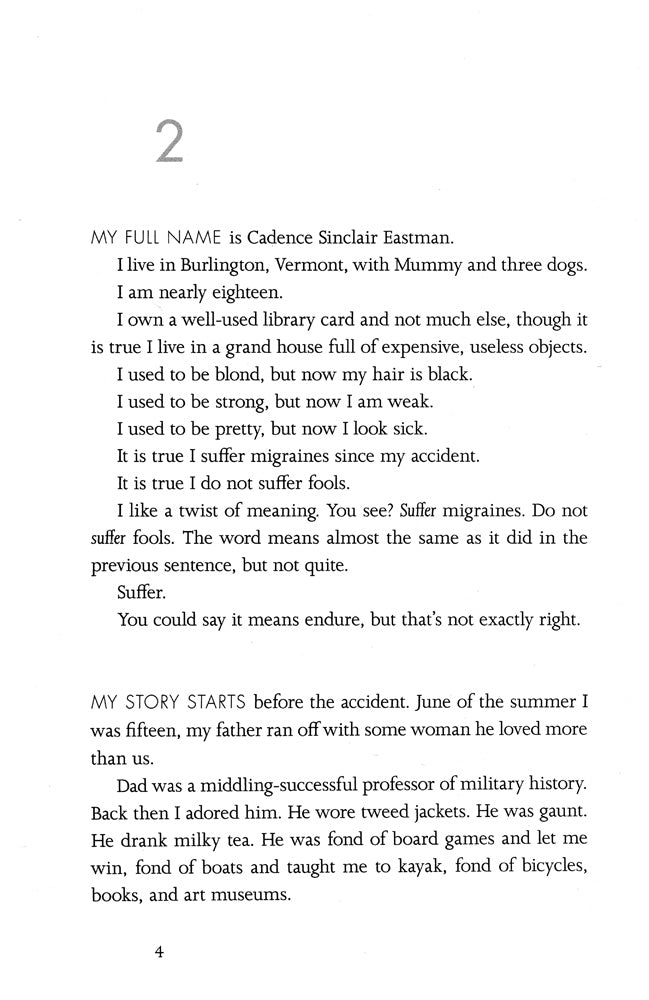 2

MY FULL NAME is Cadence Sinclair Eastman.

I live in Burlington, Vermont, with Mummy and three dogs.

I am nearly eighteen.

I own a well-used library card and not much else, though it is true I live in a grand house full of expensive, useless objects.

I used to be blond, but now my hair is black.

I used to be strong, but now I am weak.

I used to be pretty, but now I look sick.

It is true I suffer migraines since my accident.

It is true I do not suffer fools.

I like a twist of meaning. You see? Suffer migraines. Do not suffer fools. The word means almost the same as it did in the previous sentence, but not quite.

Suffer.

You could say it means endure, but that's not exactly right.

MY STORY STARTS before the accident. June of the summer I was fifteen, my father ran off with some woman he loved more than us.

Dad was a middling-successful professor of military history. Back then I adored him. He wore tweed jackets. He was gaunt. He drank milky tea. He was fond of board games and let me win, fond of boats and taught me to kayak, fond of bicycles, books, and art museums.

4